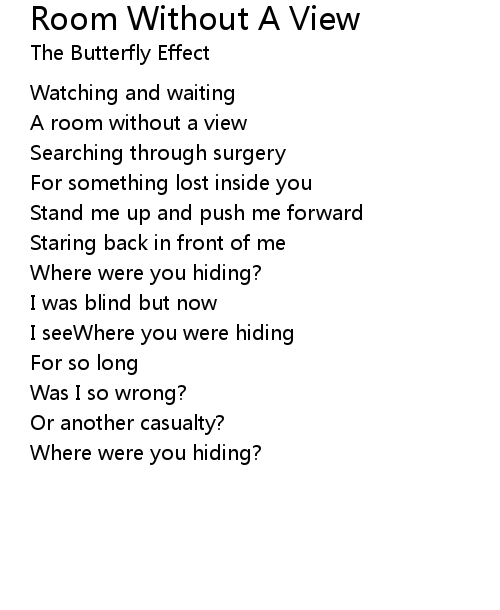 Room Without A View
The Butterfly Effect

Watching and waiting
A room without a view
Searching through surgery
For something lost inside you
Stand me up and push me forward
Staring back in front of me
Where were you hiding?
I was blind but now
I seeWhere you were hiding
For so long
Was I so wrong?
Or another casualty?
Where were you hiding?